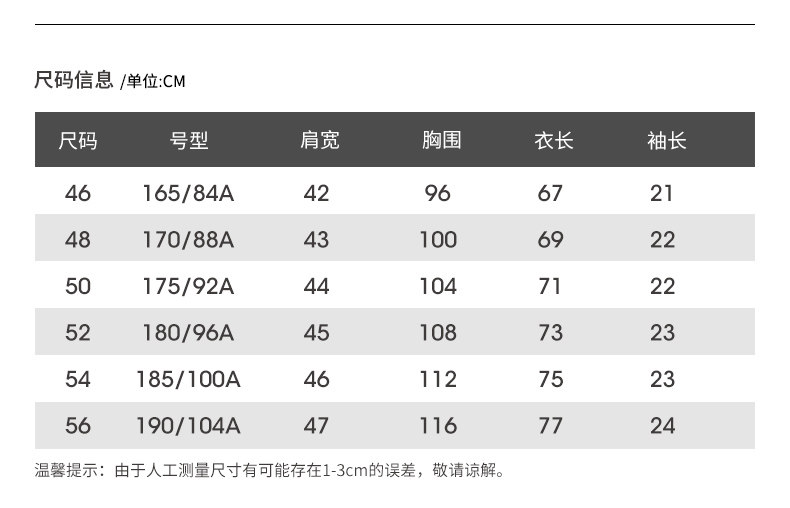 尺码信息 /单位:CM

| 尺码 | 号型 | 肩宽 | 胸围 | 衣长 | 袖长 |
|---|---|---|---|---|---|
| 46 | 165/84A | 42 | 96 | 67 | 21 |
| 48 | 170/88A | 43 | 100 | 69 | 22 |
| 50 | 175/92A | 44 | 104 | 71 | 22 |
| 52 | 180/96A | 45 | 108 | 73 | 23 |
| 54 | 185/100A | 46 | 112 | 75 | 23 |
| 56 | 190/104A | 47 | 116 | 77 | 24 |

温馨提示：由于人工测量尺寸有可能存在1-3cm的误差，敬请谅解。